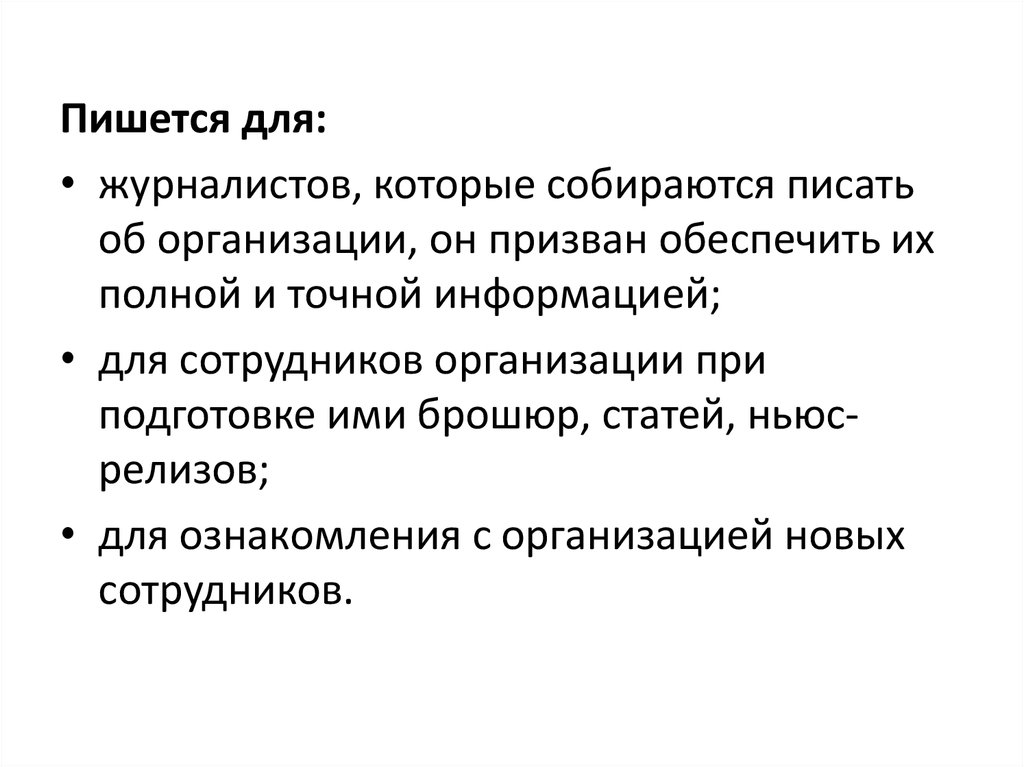 Пишется для:

• журналистов, которые собираются писать об организации, он призван обеспечить их полной и точной информацией;

• для сотрудников организации при подготовке ими брошюр, статей, ньюс-релизов;

• для ознакомления с организацией новых сотрудников.